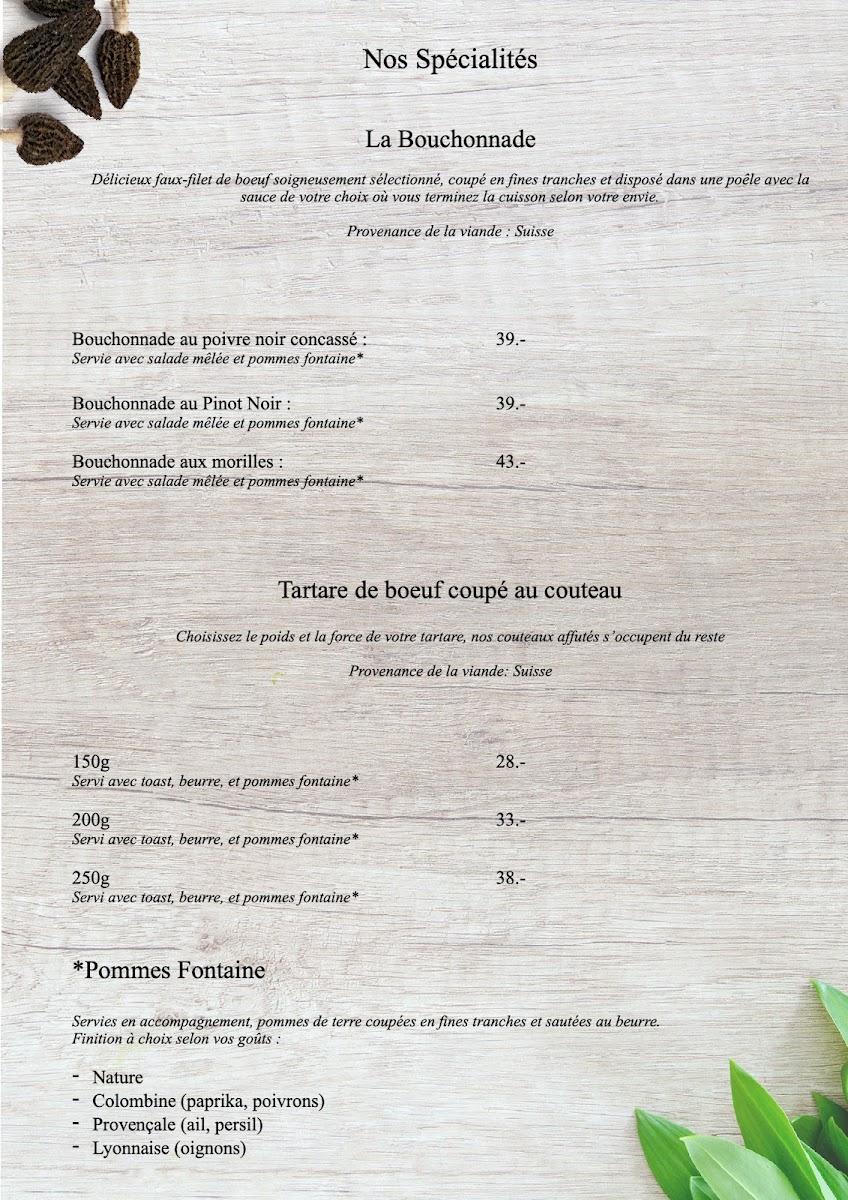 Nos Spécialités

La Bouchonnade

Délicieux faux-filet de boeuf soigneusement sélectionné, coupé en fines tranches et disposé dans une poêle avec la sauce de votre choix où vous terminez la cuisson selon votre envie.

Provenance de la viande : Suisse

Bouchonnade au poivre noir concassé : 39.-
Servie avec salade mêlée et pommes fontaine*

Bouchonnade au Pinot Noir : 39.-
Servie avec salade mêlée et pommes fontaine*

Bouchonnade aux morilles : 43.-
Servie avec salade mêlée et pommes fontaine*

Tartare de boeuf coupé au couteau

Choisissez le poids et la force de votre tartare, nos couteaux affutés s'occupent du reste

Provenance de la viande: Suisse

150g 28.-
Servi avec toast, beurre, et pommes fontaine*

200g 33.-
Servi avec toast, beurre, et pommes fontaine*

250g 38.-
Servi avec toast, beurre, et pommes fontaine*

*Pommes Fontaine

Servies en accompagnement, pommes de terre coupées en fines tranches et sautées au beurre.
Finition à choix selon vos goûts :

- Nature
- Colombine (paprika, poivrons)
- Provençale (ail, persil)
- Lyonnaise (oignons)